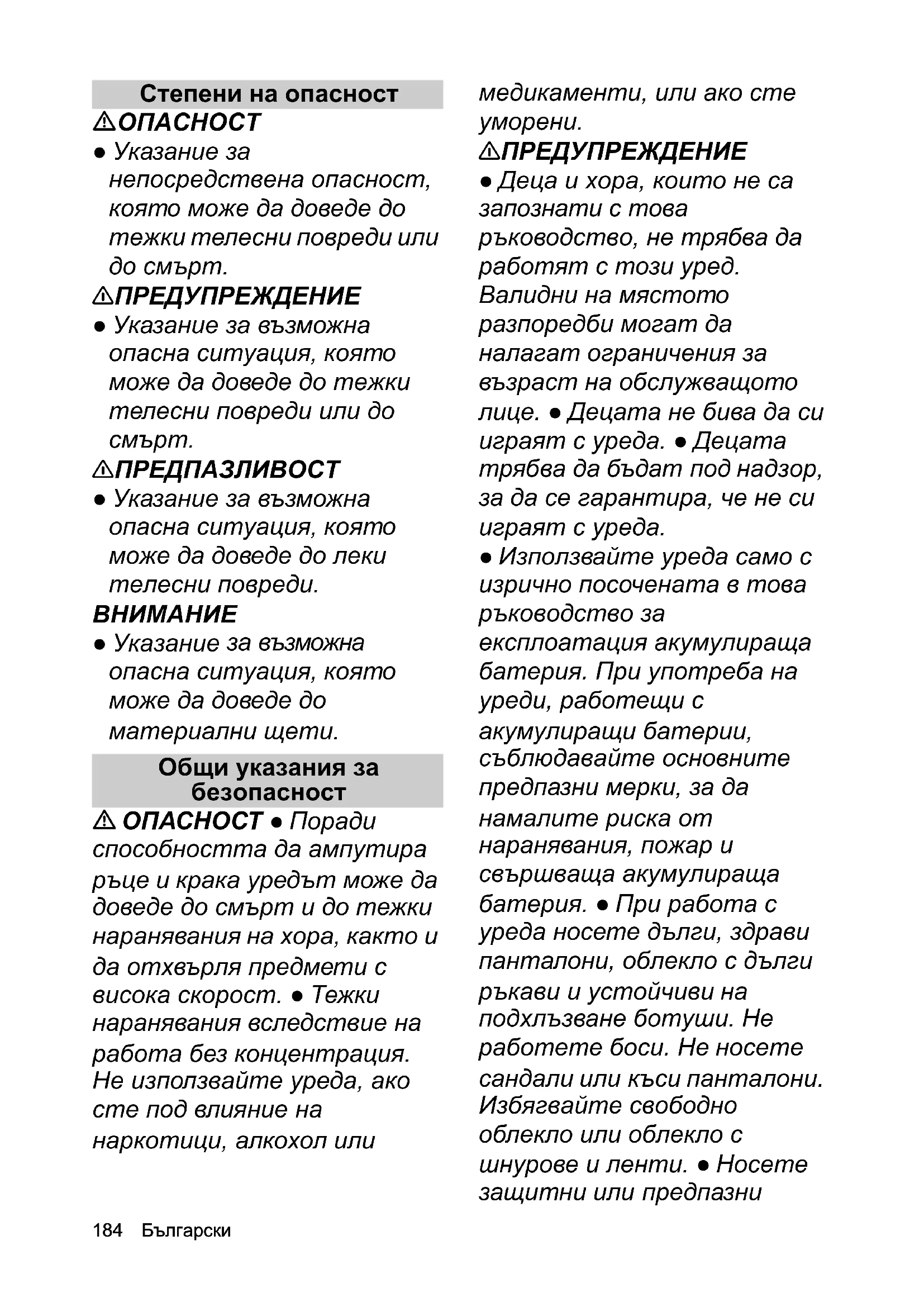 Степени на опасност

⚠ОПАСНОСТ

● Указание за непосредствена опасност, която може да доведе до тежки телесни повреди или до смърт.

⚠ПРЕДУПРЕЖДЕНИЕ

● Указание за възможна опасна ситуация, която може да доведе до тежки телесни повреди или до смърт.

⚠ПРЕДПАЗЛИВОСТ

● Указание за възможна опасна ситуация, която може да доведе до леки телесни повреди.

ВНИМАНИЕ

● Указание за възможна опасна ситуация, която може да доведе до материални щети.

Общи указания за безопасност

⚠ ОПАСНОСТ ● Поради способността да ампутира ръце и крака уредът може да доведе до смърт и до тежки наранявания на хора, както и да отхвърля предмети с висока скорост. ● Тежки наранявания вследствие на работа без концентрация. Не използвайте уреда, ако сте под влияние на наркотици, алкохол или медикаменти, или ако сте уморени.

⚠ПРЕДУПРЕЖДЕНИЕ

● Деца и хора, които не са запознати с това ръководство, не трябва да работят с този уред. Валидни на мястото разпоредби могат да налагат ограничения за възраст на обслужващото лице. ● Децата не бива да си играят с уреда. ● Децата трябва да бъдат под надзор, за да се гарантира, че не си играят с уреда.

● Използвайте уреда само с изрично посочената в това ръководство за експлоатация акумулираща батерия. При употреба на уреди, работещи с акумулиращи батерии, съблюдавайте основните предпазни мерки, за да намалите риска от наранявания, пожар и свършваща акумулираща батерия. ● При работа с уреда носете дълги, здрави панталони, облекло с дълги ръкави и устойчиви на подхлъзване ботуши. Не работете боси. Не носете сандали или къси панталони. Избягвайте свободно облекло или облекло с шнурове и ленти. ● Носете защитни или предпазни

184 Български